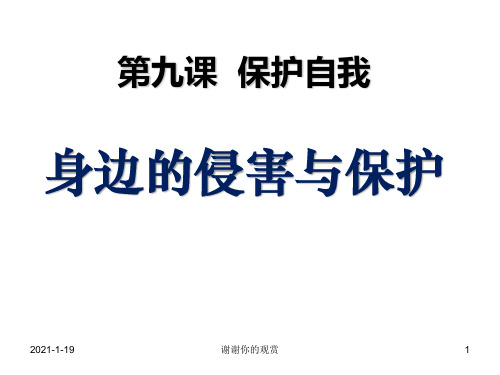 第九课 保护自我

身边的侵害与保护

2021-1-19

谢谢你的观赏

1